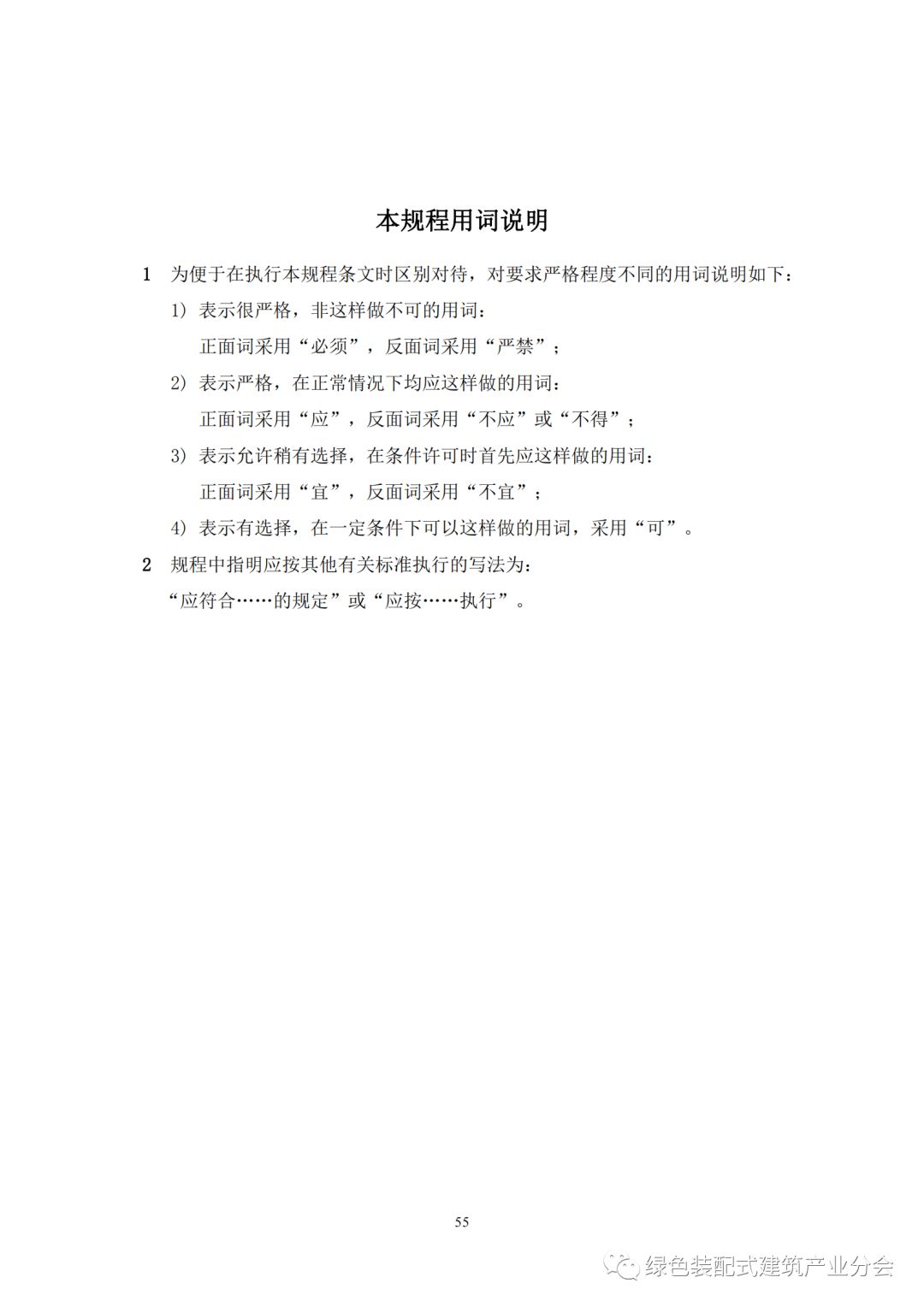 本规程用词说明

1 为便于在执行本规程条文时区别对待，对要求严格程度不同的用词说明如下：

1）表示很严格，非这样做不可的用词：

正面词采用“必须”，反面词采用“严禁”；

2）表示严格，在正常情况下均应这样做的用词：

正面词采用“应”，反面词采用“不应”或“不得”；

3）表示允许稍有选择，在条件许可时首先应这样做的用词：

正面词采用“宜”，反面词采用“不宜”；

4）表示有选择，在一定条件下可以这样做的用词，采用“可”。

2 规程中指明应按其他有关标准执行的写法为：

“应符合……的规定”或“应按……执行”。

55

绿色装配式建筑产业分会